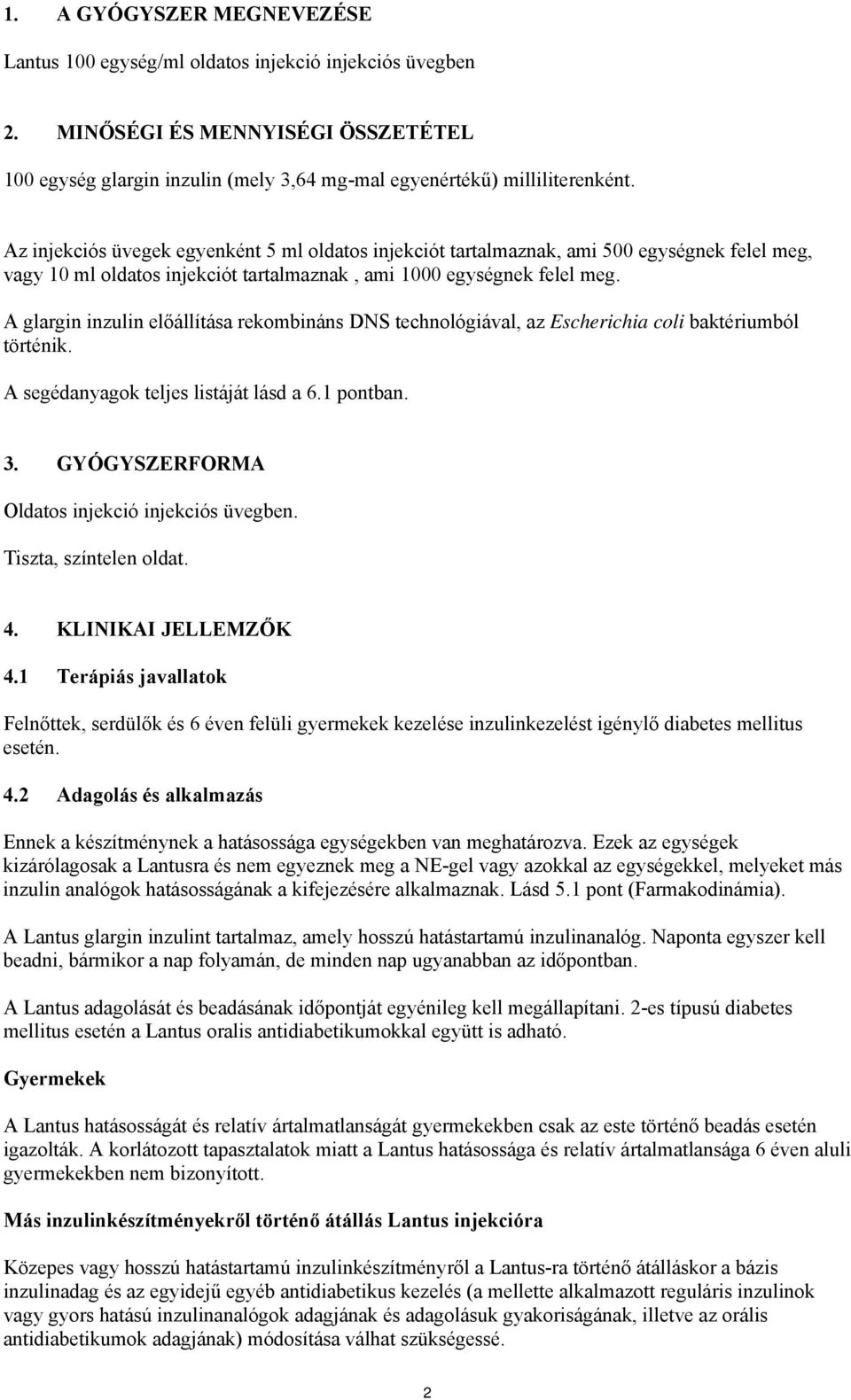 1. A GYÓGYSZER MEGNEVEZÉSE

Lantus 100 egység/ml oldatos injekció injekciós üvegben

2. MINŐSÉGI ÉS MENNYISÉGI ÖSSZETÉTEL

100 egység glargin inzulin (mely 3,64 mg-mal egyenértékű) milliliterenként.

Az injekciós üvegek egyenként 5 ml oldatos injekciót tartalmaznak, ami 500 egységnek felel meg, vagy 10 ml oldatos injekciót tartalmaznak , ami 1000 egységnek felel meg.

A glargin inzulin előállítása rekombináns DNS technológiával, az Escherichia coli baktériumból történik.

A segédanyagok teljes listáját lásd a 6.1 pontban.

3. GYÓGYSZERFORMA

Oldatos injekció injekciós üvegben.

Tiszta, színtelen oldat.

4. KLINIKAI JELLEMZŐK

4.1 Terápiás javallatok

Felnőttek, serdülők és 6 éven felüli gyermekek kezelése inzulinkezelést igénylő diabetes mellitus esetén.

4.2 Adagolás és alkalmazás

Ennek a készítménynek a hatásossága egységekben van meghatározva. Ezek az egységek kizárólagosak a Lantusra és nem egyeznek meg a NE-gel vagy azokkal az egységekkel, melyeket más inzulin analógok hatásosságának a kifejezésére alkalmaznak. Lásd 5.1 pont (Farmakodinámia).

A Lantus glargin inzulint tartalmaz, amely hosszú hatástartamú inzulinanalóg. Naponta egyszer kell beadni, bármikor a nap folyamán, de minden nap ugyanabban az időpontban.

A Lantus adagolását és beadásának időpontját egyénileg kell megállapítani. 2-es típusú diabetes mellitus esetén a Lantus oralis antidiabetikumokkal együtt is adható.

Gyermekek

A Lantus hatásosságát és relatív ártalmatlanságát gyermekekben csak az este történő beadás esetén igazolták. A korlátozott tapasztalatok miatt a Lantus hatásossága és relatív ártalmatlansága 6 éven aluli gyermekekben nem bizonyított.

Más inzulinkészítményekről történő átállás Lantus injekcióra

Közepes vagy hosszú hatástartamú inzulinkészítményről a Lantus-ra történő átálláskor a bázis inzulinadag és az egyidejű egyéb antidiabetikus kezelés (a mellette alkalmazott reguláris inzulinok vagy gyors hatású inzulinanalógok adagjának és adagolásuk gyakoriságának, illetve az orális antidiabetikumok adagjának) módosítása válhat szükségessé.

2